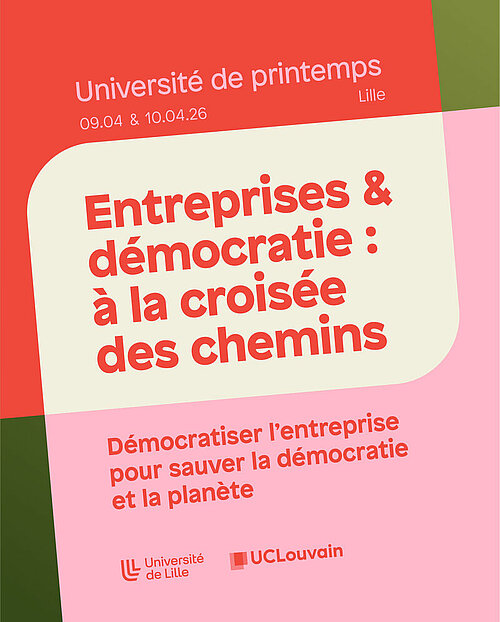 Université de printemps
Lille
09.04 & 10.04.26

Entreprises & démocratie : à la croisée des chemins

Démocratiser l'entreprise pour sauver la démocratie et la planète

Université de Lille

UCLouvain